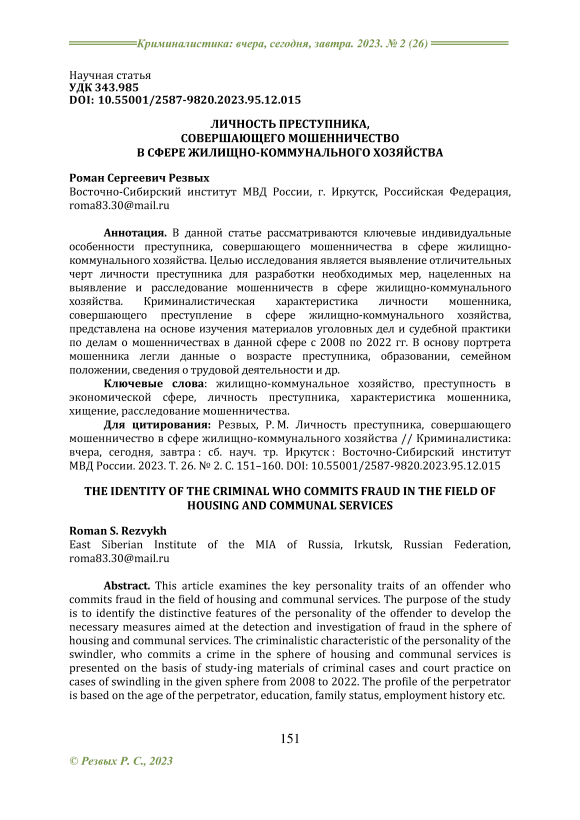 Криминалистика: вчера, сегодня, завтра. 2023. № 2 (26)

Научная статья
УДК 343.985
DOI: 10.55001/2587-9820.2023.95.12.015

ЛИЧНОСТЬ ПРЕСТУПНИКА, СОВЕРШАЮЩЕГО МОШЕННИЧЕСТВО В СФЕРЕ ЖИЛИЩНО-КОММУНАЛЬНОГО ХОЗЯЙСТВА

Роман Сергеевич Резвых
Восточно-Сибирский институт МВД России, г. Иркутск, Российская Федерация, roma83.30@mail.ru

Аннотация. В данной статье рассматриваются ключевые индивидуальные особенности преступника, совершающего мошенничества в сфере жилищно-коммунального хозяйства. Целью исследования является выявление отличительных черт личности преступника для разработки необходимых мер, нацеленных на выявление и расследование мошенничеств в сфере жилищно-коммунального хозяйства. Криминалистическая характеристика личности мошенника, совершающего преступление в сфере жилищно-коммунального хозяйства, представлена на основе изучения материалов уголовных дел и судебной практики по делам о мошенничествах в данной сфере с 2008 по 2022 гг. В основу портрета мошенника легли данные о возрасте преступника, образовании, семейном положении, сведения о трудовой деятельности и др.

Ключевые слова: жилищно-коммунальное хозяйство, преступность в экономической сфере, личность преступника, характеристика мошенника, хищение, расследование мошенничества.

Для цитирования: Резвых, Р. М. Личность преступника, совершающего мошенничество в сфере жилищно-коммунального хозяйства // Криминалистика: вчера, сегодня, завтра : сб. науч. тр. Иркутск : Восточно-Сибирский институт МВД России. 2023. Т. 26. № 2. С. 151–160. DOI: 10.55001/2587-9820.2023.95.12.015

THE IDENTITY OF THE CRIMINAL WHO COMMITS FRAUD IN THE FIELD OF HOUSING AND COMMUNAL SERVICES

Roman S. Rezvykh
East Siberian Institute of the MIA of Russia, Irkutsk, Russian Federation, roma83.30@mail.ru

Abstract. This article examines the key personality traits of an offender who commits fraud in the field of housing and communal services. The purpose of the study is to identify the distinctive features of the personality of the offender to develop the necessary measures aimed at the detection and investigation of fraud in the sphere of housing and communal services. The criminalistic characteristic of the personality of the swindler, who commits a crime in the sphere of housing and communal services is presented on the basis of study-ing materials of criminal cases and court practice on cases of swindling in the given sphere from 2008 to 2022. The profile of the perpetrator is based on the age of the perpetrator, education, family status, employment history etc.

151

© Резвых Р. С., 2023